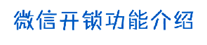 微信开锁功能介绍